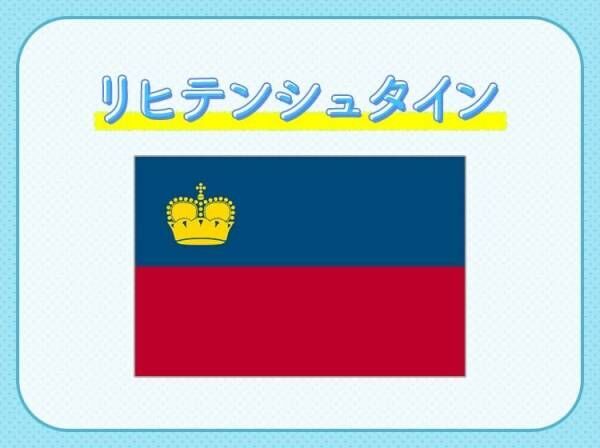 リヒテンシュタイン